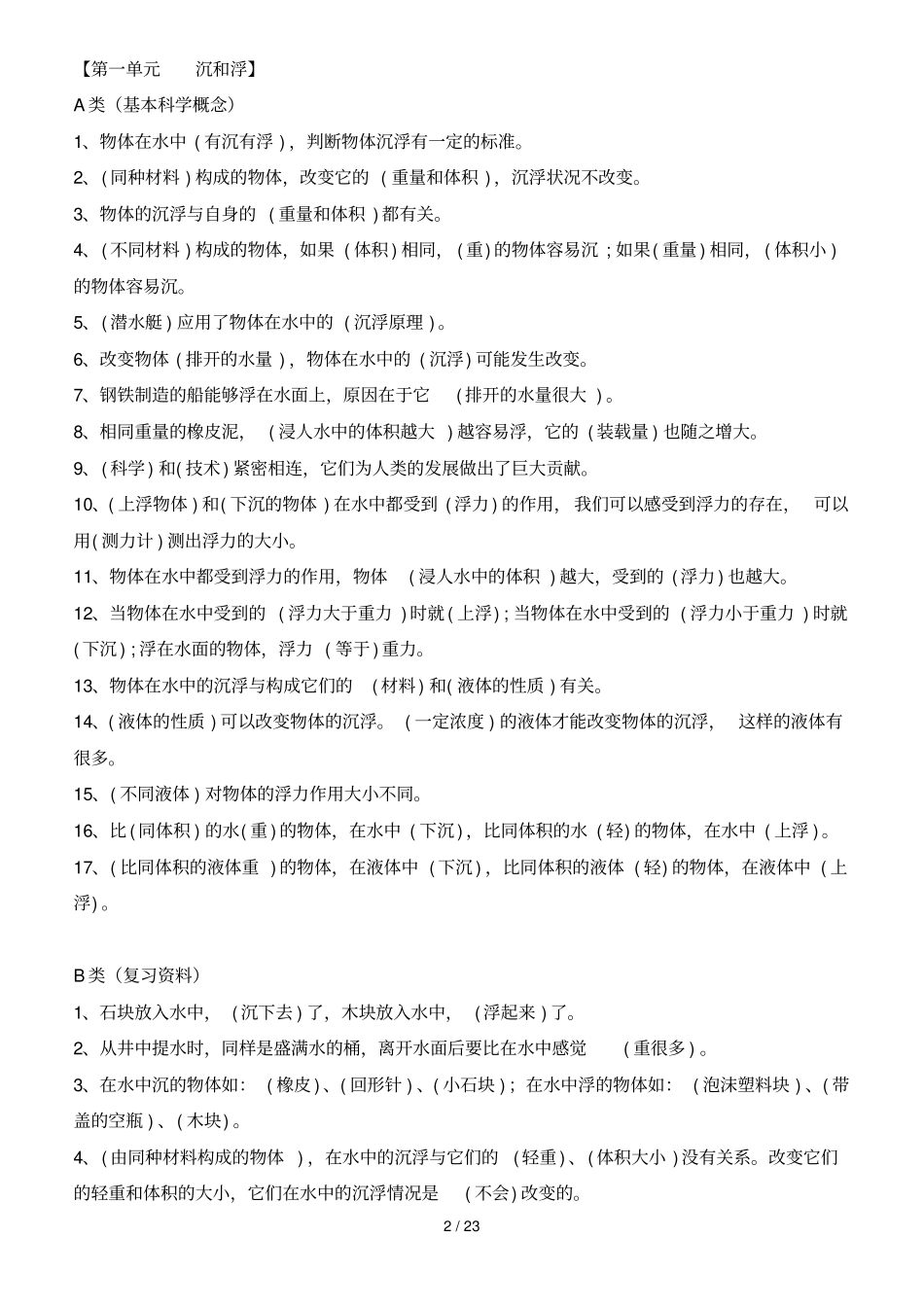 【第一单元　沉和浮】

A类（基本科学概念）

1、物体在水中（有沉有浮），判断物体沉浮有一定的标准。

2、（同种材料）构成的物体，改变它的（重量和体积），沉浮状况不改变。

3、物体的沉浮与自身的（重量和体积）都有关。

4、（不同材料）构成的物体，如果（体积）相同，（重）的物体容易沉；如果（重量）相同，（体积小）的物体容易沉。

5、（潜水艇）应用了物体在水中的（沉浮原理）。

6、改变物体（排开的水量），物体在水中的（沉浮）可能发生改变。

7、钢铁制造的船能够浮在水面上，原因在于它（排开的水量很大）。

8、相同重量的橡皮泥，（浸人水中的体积越大）越容易浮，它的（装载量）也随之增大。

9、（科学）和（技术）紧密相连，它们为人类的发展做出了巨大贡献。

10、（上浮物体）和（下沉的物体）在水中都受到（浮力）的作用，我们可以感受到浮力的存在，可以用（测力计）测出浮力的大小。

11、物体在水中都受到浮力的作用，物体（浸人水中的体积）越大，受到的（浮力）也越大。

12、当物体在水中受到的（浮力大于重力）时就（上浮）；当物体在水中受到的（浮力小于重力）时就（下沉）；浮在水面的物体，浮力（等于）重力。

13、物体在水中的沉浮与构成它们的（材料）和（液体的性质）有关。

14、（液体的性质）可以改变物体的沉浮。（一定浓度）的液体才能改变物体的沉浮，这样的液体有很多。

15、（不同液体）对物体的浮力作用大小不同。

16、比（同体积）的水（重）的物体，在水中（下沉），比同体积的水（轻）的物体，在水中（上浮）。

17、（比同体积的液体重）的物体，在液体中（下沉），比同体积的液体（轻）的物体，在液体中（上浮）。

B类（复习资料）

1、石块放入水中，（沉下去）了，木块放入水中，（浮起来）了。

2、从井中提水时，同样是盛满水的桶，离开水面后要比在水中感觉（重很多）。

3、在水中沉的物体如：（橡皮）、（回形针）、（小石块）；在水中浮的物体如：（泡沫塑料块）、（带盖的空瓶）、（木块）。

4、（由同种材料构成的物体），在水中的沉浮与它们的（轻重）、（体积大小）没有关系。改变它们的轻重和体积的大小，它们在水中的沉浮情况是（不会）改变的。

2 / 23